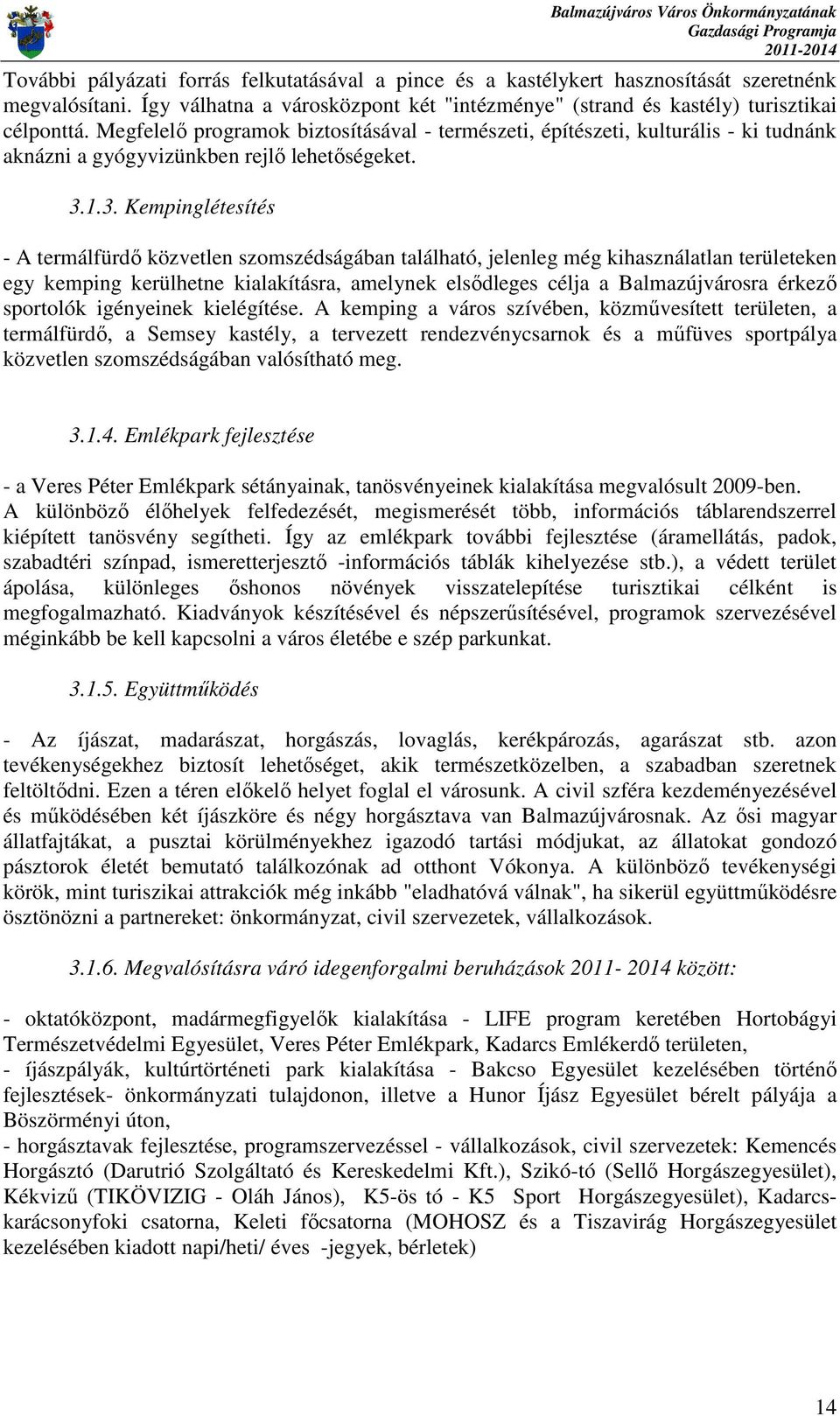 Balmazújváros Város Önkormányzatának Gazdasági Programja 2011-2014

További pályázati forrás felkutatásával a pince és a kastélykert hasznosítását szeretnénk megvalósítani. Így válhatna a városközpont két "intézménye" (strand és kastély) turisztikai célponttá. Megfelelő programok biztosításával - természeti, építészeti, kulturális - ki tudnánk aknázni a gyógyvizünkben rejlő lehetőségeket.

3.1.3. Kempinglétesítés

- A termálfürdő közvetlen szomszédságában található, jelenleg még kihasználatlan területeken egy kemping kerülhetne kialakításra, amelynek elsődleges célja a Balmazújvárosra érkező sportolók igényeinek kielégítése. A kemping a város szívében, közművesített területen, a termálfürdő, a Semsey kastély, a tervezett rendezvénycsarnok és a műfüves sportpálya közvetlen szomszédságában valósítható meg.

3.1.4. Emlékpark fejlesztése

- a Veres Péter Emlékpark sétányainak, tanösvényeinek kialakítása megvalósult 2009-ben. A különböző élőhelyek felfedezését, megismerését több, információs táblarendszerrel kiépített tanösvény segítheti. Így az emlékpark további fejlesztése (áramellátás, padok, szabadtéri színpad, ismeretterjesztő -információs táblák kihelyezése stb.), a védett terület ápolása, különleges őshonos növények visszatelepítése turisztikai célként is megfogalmazható. Kiadványok készítésével és népszerűsítésével, programok szervezésével méginkább be kell kapcsolni a város életébe e szép parkunkat.

3.1.5. Együttműködés

- Az íjászat, madarászat, horgászás, lovaglás, kerékpározás, agarászat stb. azon tevékenységekhez biztosít lehetőséget, akik természetközelben, a szabadban szeretnek feltöltődni. Ezen a téren előkelő helyet foglal el városunk. A civil szféra kezdeményezésével és működésében két íjászköre és négy horgásztava van Balmazújvárosnak. Az ősi magyar állatfajtákat, a pusztai körülményekhez igazodó tartási módjukat, az állatokat gondozó pásztorok életét bemutató találkozónak ad otthont Vókonya. A különböző tevékenységi körök, mint turiszikai attrakciók még inkább "eladhatóvá válnak", ha sikerül együttműködésre ösztönözni a partnereket: önkormányzat, civil szervezetek, vállalkozások.

3.1.6. Megvalósításra váró idegenforgalmi beruházások 2011- 2014 között:

- oktatóközpont, madármegfigyelők kialakítása - LIFE program keretében Hortobágyi Természetvédelmi Egyesület, Veres Péter Emlékpark, Kadarcs Emlékerdő területen,
- íjászpályák, kultúrtörténeti park kialakítása - Bakcso Egyesület kezelésében történő fejlesztések- önkormányzati tulajdonon, illetve a Hunor Íjász Egyesület bérelt pályája a Böszörményi úton,
- horgásztavak fejlesztése, programszervezéssel - vállalkozások, civil szervezetek: Kemencés Horgásztó (Darutrió Szolgáltató és Kereskedelmi Kft.), Szikó-tó (Sellő Horgászegyesület), Kékvizű (TIKÖVIZIG - Oláh János), K5-ös tó - K5 Sport Horgászegyesület), Kadarcs-karácsonyfoki csatorna, Keleti főcsatorna (MOHOSZ és a Tiszavirág Horgászegyesület kezelésében kiadott napi/heti/ éves -jegyek, bérletek)

14